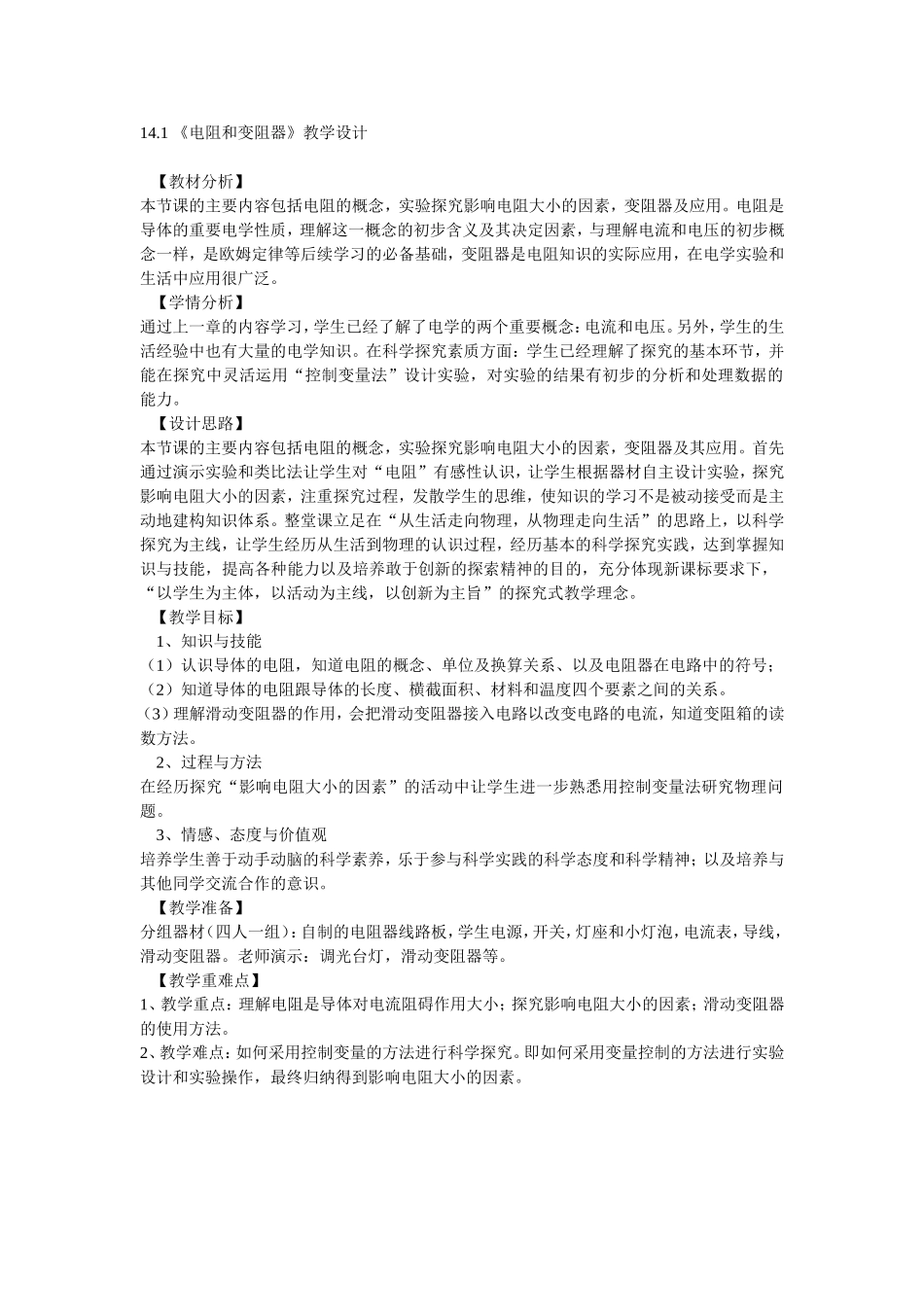 14.1 《电阻和变阻器》教学设计

【教材分析】
本节课的主要内容包括电阻的概念，实验探究影响电阻大小的因素，变阻器及应用。电阻是导体的重要电学性质，理解这一概念的初步含义及其决定因素，与理解电流和电压的初步概念一样，是欧姆定律等后续学习的必备基础，变阻器是电阻知识的实际应用，在电学实验和生活中应用很广泛。
【学情分析】
通过上一章的内容学习，学生已经了解了电学的两个重要概念：电流和电压。另外，学生的生活经验中也有大量的电学知识。在科学探究素质方面：学生已经理解了探究的基本环节，并能在探究中灵活运用“控制变量法”设计实验，对实验的结果有初步的分析和处理数据的能力。
【设计思路】
本节课的主要内容包括电阻的概念，实验探究影响电阻大小的因素，变阻器及其应用。首先通过演示实验和类比法让学生对“电阻”有感性认识，让学生根据器材自主设计实验，探究影响电阻大小的因素，注重探究过程，发散学生的思维，使知识的学习不是被动接受而是主动地建构知识体系。整堂课立足在“从生活走向物理，从物理走向生活”的思路上，以科学探究为主线，让学生经历从生活到物理的认识过程，经历基本的科学探究实践，达到掌握知识与技能，提高各种能力以及培养敢于创新的探索精神的目的，充分体现新课标要求下，“以学生为主体，以活动为主线，以创新为主旨”的探究式教学理念。
【教学目标】
1、知识与技能
（1）认识导体的电阻，知道电阻的概念、单位及换算关系、以及电阻器在电路中的符号；
（2）知道导体的电阻跟导体的长度、横截面积、材料和温度四个要素之间的关系。
（3）理解滑动变阻器的作用，会把滑动变阻器接入电路以改变电路的电流，知道变阻箱的读数方法。
2、过程与方法
在经历探究“影响电阻大小的因素”的活动中让学生进一步熟悉用控制变量法研究物理问题。
3、情感、态度与价值观
培养学生善于动手动脑的科学素养，乐于参与科学实践的科学态度和科学精神；以及培养与其他同学交流合作的意识。
【教学准备】
分组器材（四人一组）：自制的电阻器线路板，学生电源，开关，灯座和小灯泡，电流表，导线，滑动变阻器。老师演示：调光台灯，滑动变阻器等。
【教学重难点】
1、教学重点：理解电阻是导体对电流阻碍作用大小；探究影响电阻大小的因素；滑动变阻器的使用方法。
2、教学难点：如何采用控制变量的方法进行科学探究。即如何采用变量控制的方法进行实验设计和实验操作，最终归纳得到影响电阻大小的因素。